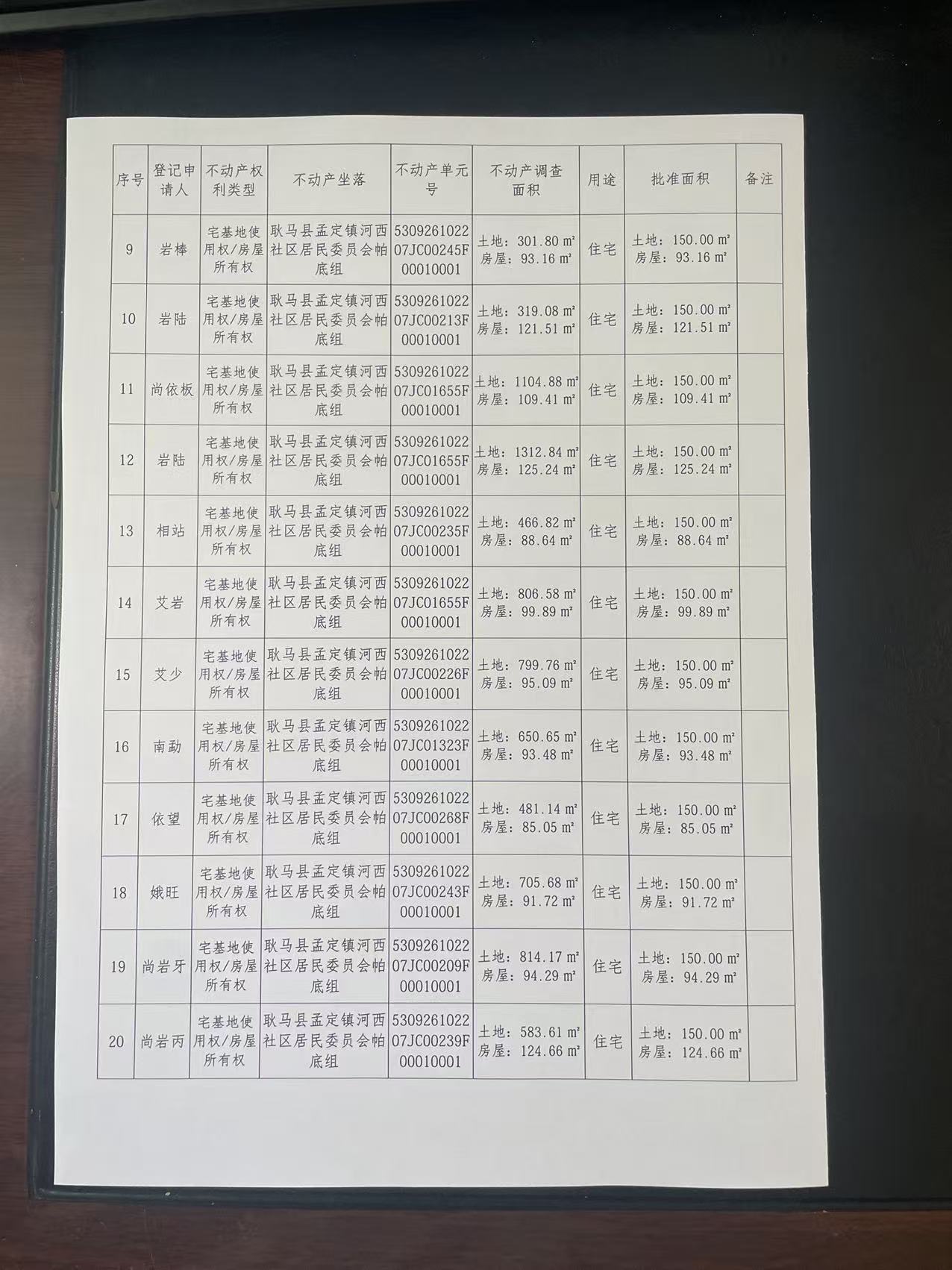 | 序号 | 登记申请人 | 不动产权利类型 | 不动产坐落 | 不动产单元号 | 不动产调查面积 | 用途 | 批准面积 | 备注 |
|---|---|---|---|---|---|---|---|---|
| 9 | 岩棒 | 宅基地使用权/房屋所有权 | 耿马县孟定镇河西社区居民委员会帕底组 | 530926102207JC00245F00010001 | 土地：301.80 m² 房屋：93.16 m² | 住宅 | 土地：150.00 m² 房屋：93.16 m² | |
| 10 | 岩陆 | 宅基地使用权/房屋所有权 | 耿马县孟定镇河西社区居民委员会帕底组 | 530926102207JC00213F00010001 | 土地：319.08 m² 房屋：121.51 m² | 住宅 | 土地：150.00 m² 房屋：121.51 m² | |
| 11 | 尚依板 | 宅基地使用权/房屋所有权 | 耿马县孟定镇河西社区居民委员会帕底组 | 530926102207JC01655F00010001 | 土地：1104.88 m² 房屋：109.41 m² | 住宅 | 土地：150.00 m² 房屋：109.41 m² | |
| 12 | 岩陆 | 宅基地使用权/房屋所有权 | 耿马县孟定镇河西社区居民委员会帕底组 | 530926102207JC01655F00010001 | 土地：1312.84 m² 房屋：125.24 m² | 住宅 | 土地：150.00 m² 房屋：125.24 m² | |
| 13 | 相站 | 宅基地使用权/房屋所有权 | 耿马县孟定镇河西社区居民委员会帕底组 | 530926102207JC00235F00010001 | 土地：466.82 m² 房屋：88.64 m² | 住宅 | 土地：150.00 m² 房屋：88.64 m² | |
| 14 | 艾岩 | 宅基地使用权/房屋所有权 | 耿马县孟定镇河西社区居民委员会帕底组 | 530926102207JC01655F00010001 | 土地：806.58 m² 房屋：99.89 m² | 住宅 | 土地：150.00 m² 房屋：99.89 m² | |
| 15 | 艾少 | 宅基地使用权/房屋所有权 | 耿马县孟定镇河西社区居民委员会帕底组 | 530926102207JC00226F00010001 | 土地：799.76 m² 房屋：95.09 m² | 住宅 | 土地：150.00 m² 房屋：95.09 m² | |
| 16 | 南勐 | 宅基地使用权/房屋所有权 | 耿马县孟定镇河西社区居民委员会帕底组 | 530926102207JC01323F00010001 | 土地：650.65 m² 房屋：93.48 m² | 住宅 | 土地：150.00 m² 房屋：93.48 m² | |
| 17 | 依望 | 宅基地使用权/房屋所有权 | 耿马县孟定镇河西社区居民委员会帕底组 | 530926102207JC00268F00010001 | 土地：481.14 m² 房屋：85.05 m² | 住宅 | 土地：150.00 m² 房屋：85.05 m² | |
| 18 | 娥旺 | 宅基地使用权/房屋所有权 | 耿马县孟定镇河西社区居民委员会帕底组 | 530926102207JC00243F00010001 | 土地：705.68 m² 房屋：91.72 m² | 住宅 | 土地：150.00 m² 房屋：91.72 m² | |
| 19 | 尚岩牙 | 宅基地使用权/房屋所有权 | 耿马县孟定镇河西社区居民委员会帕底组 | 530926102207JC00209F00010001 | 土地：814.17 m² 房屋：94.29 m² | 住宅 | 土地：150.00 m² 房屋：94.29 m² | |
| 20 | 尚岩丙 | 宅基地使用权/房屋所有权 | 耿马县孟定镇河西社区居民委员会帕底组 | 530926102207JC00239F00010001 | 土地：583.61 m² 房屋：124.66 m² | 住宅 | 土地：150.00 m² 房屋：124.66 m² | |